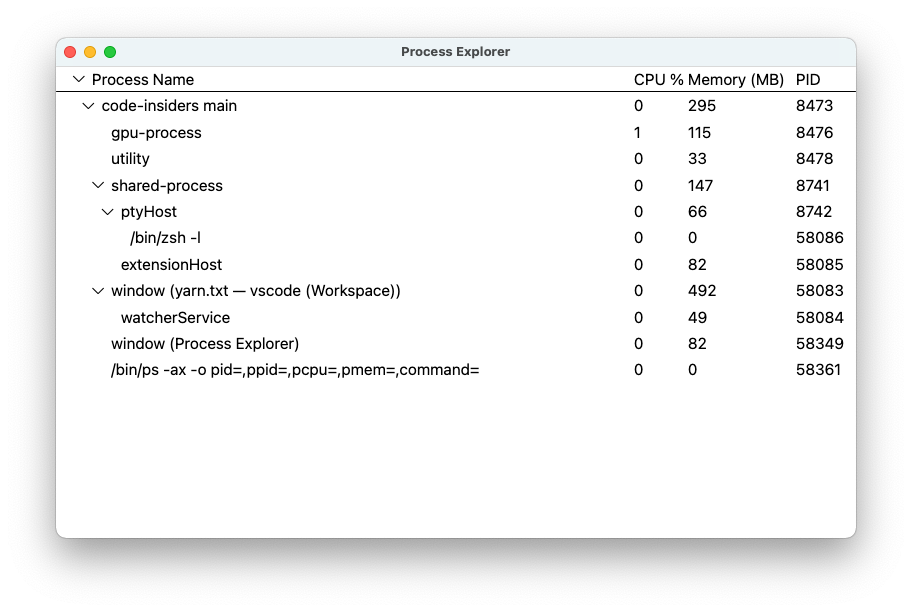 Process Explorer

| Process Name | CPU % | Memory (MB) | PID |
|---|---|---|---|
| code-insiders main | 0 | 295 | 8473 |
| gpu-process | 1 | 115 | 8476 |
| utility | 0 | 33 | 8478 |
| shared-process | 0 | 147 | 8741 |
| ptyHost | 0 | 66 | 8742 |
| /bin/zsh -l | 0 | 0 | 58086 |
| extensionHost | 0 | 82 | 58085 |
| window (yarn.txt — vscode (Workspace)) | 0 | 492 | 58083 |
| watcherService | 0 | 49 | 58084 |
| window (Process Explorer) | 0 | 82 | 58349 |
| /bin/ps -ax -o pid=,ppid=,pcpu=,pmem=,command= | 0 | 0 | 58361 |